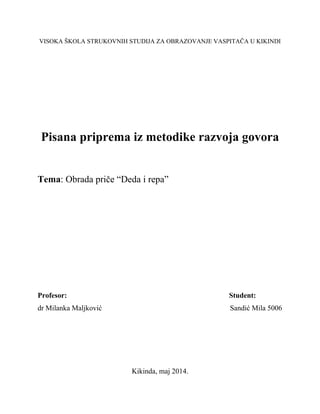 VISOKA ŠKOLA STRUKOVNIH STUDIJA ZA OBRAZOVANJE VASPITAČA U KIKINDI

Pisana priprema iz metodike razvoja govora

Tema: Obrada priče “Deda i repa”

Profesor:
dr Milanka Maljković

Student:
Sandić Mila 5006

Kikinda, maj 2014.